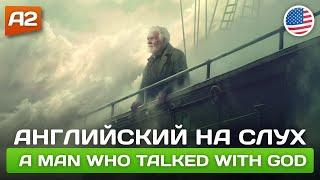 A2

АНГЛИЙСКИЙ НА СЛУХ

A MAN WHO TALKED WITH GOD